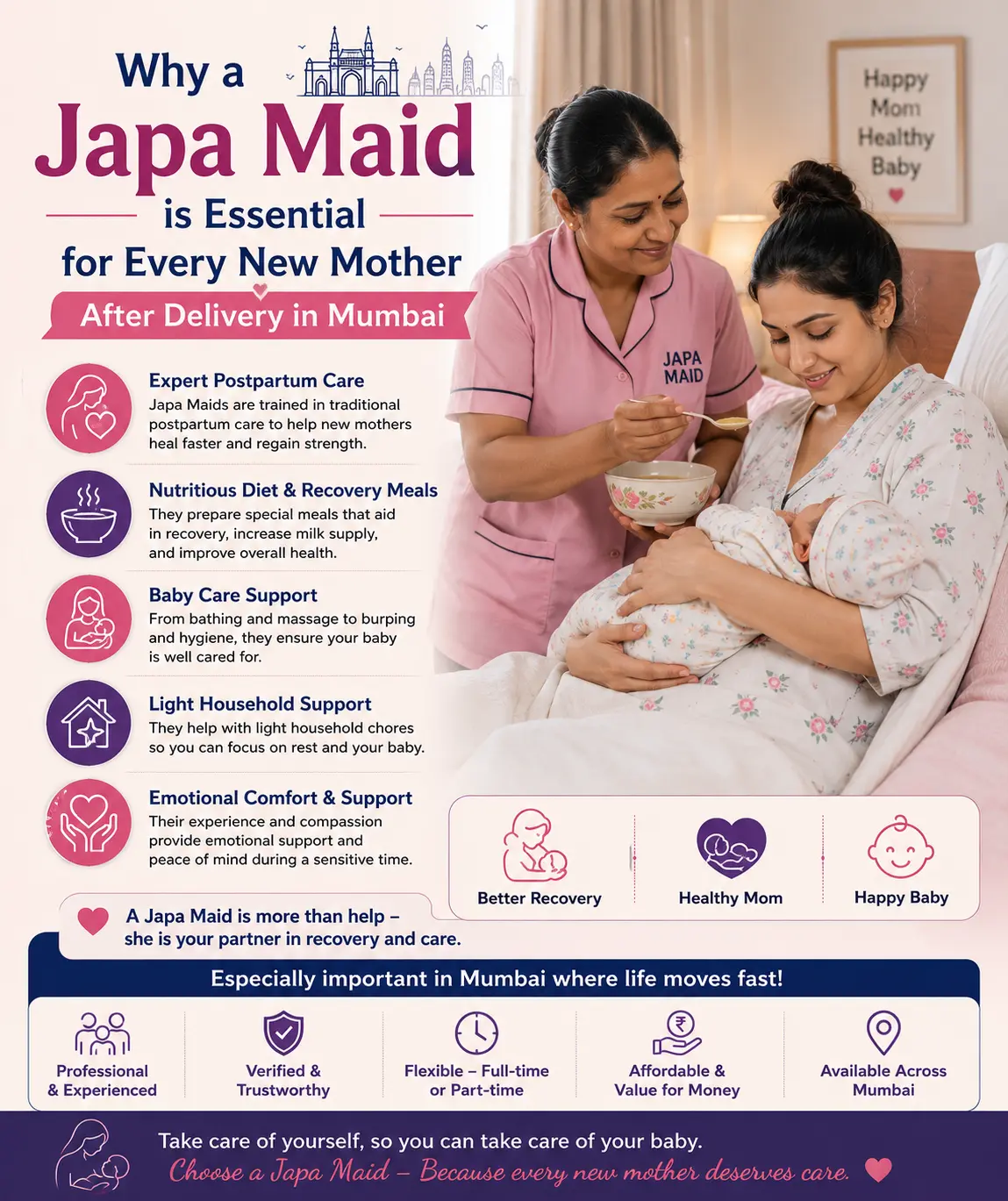 Why a
Japa Maid
is Essential
for Every New Mother
After Delivery in Mumbai

Happy
Mom
Healthy
Baby

JAPA MAID

Expert Postpartum Care
Japa Maids are trained in traditional postpartum care to help new mothers heal faster and regain strength.

Nutritious Diet & Recovery Meals
They prepare special meals that aid in recovery, increase milk supply, and improve overall health.

Baby Care Support
From bathing and massage to burping and hygiene, they ensure your baby is well cared for.

Light Household Support
They help with light household chores so you can focus on rest and your baby.

Emotional Comfort & Support
Their experience and compassion provide emotional support and peace of mind during a sensitive time.

Better Recovery
Healthy Mom
Happy Baby

A Japa Maid is more than help – she is your partner in recovery and care.

Especially important in Mumbai where life moves fast!

Professional & Experienced
Verified & Trustworthy
Flexible – Full-time or Part-time
Affordable & Value for Money
Available Across Mumbai

Take care of yourself, so you can take care of your baby.
Choose a Japa Maid – Because every new mother deserves care.